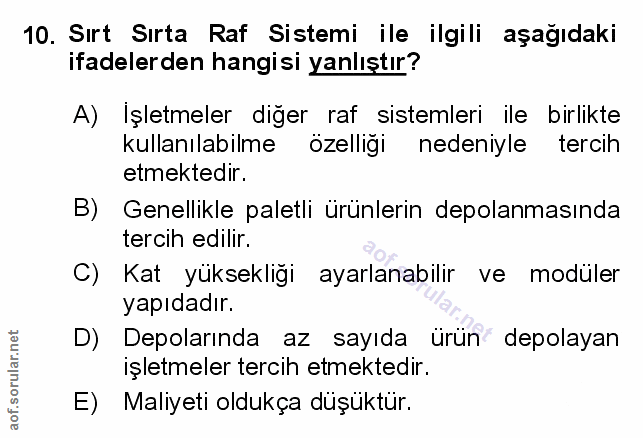 10. Sırt Sırta Raf Sistemi ile ilgili aşağıdaki ifadelerden hangisi yanlıştır?

A) İşletmeler diğer raf sistemleri ile birlikte kullanılabilme özelliği nedeniyle tercih etmektedir.

B) Genellikle paletli ürünlerin depolanmasında tercih edilir.

C) Kat yüksekliği ayarlanabilir ve modüler yapıdadır.

D) Depolarında az sayıda ürün depolayan işletmeler tercih etmektedir.

E) Maliyeti oldukça düşüktür.

aof.sorular.net